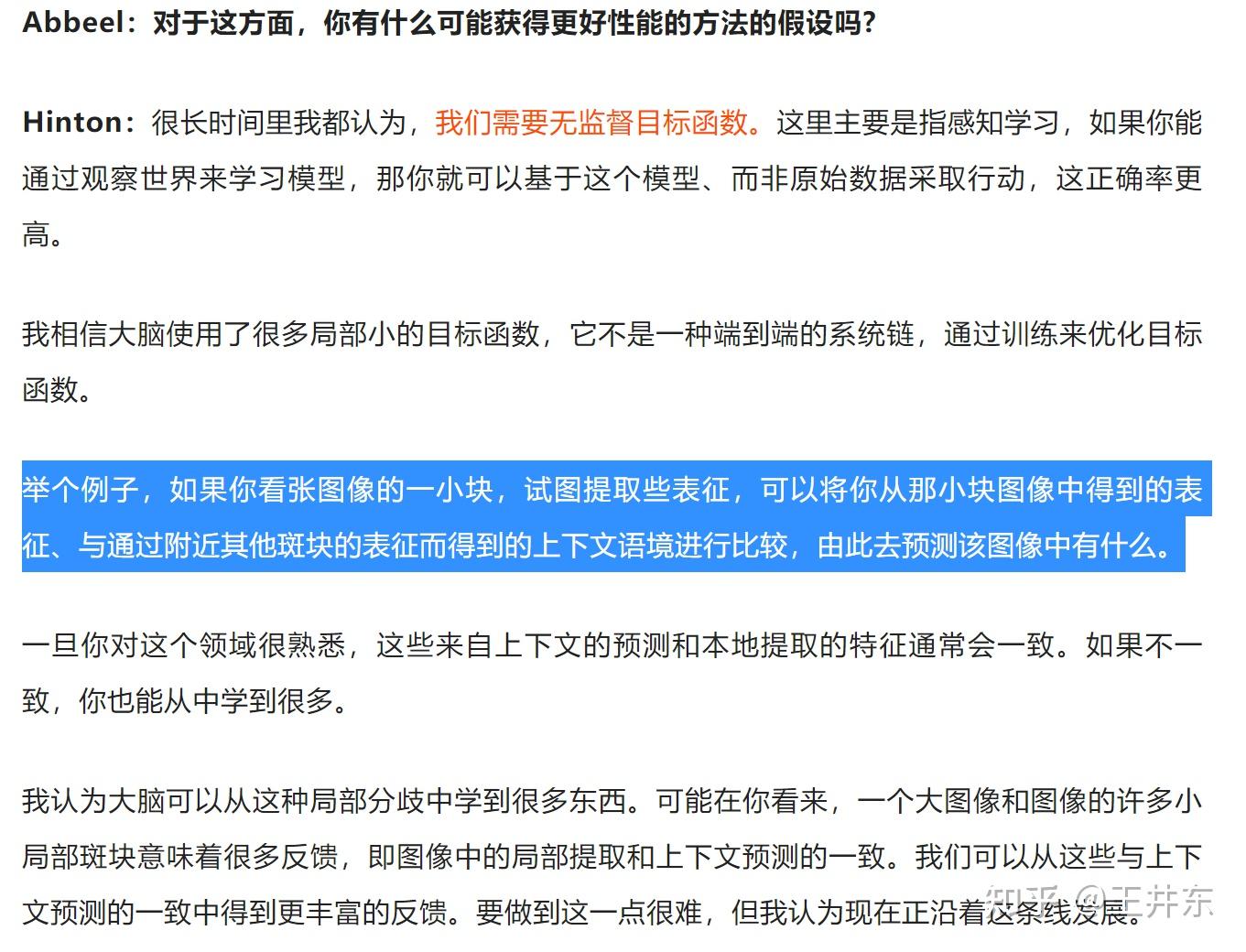 Abbeel：对于这方面，你有什么可能获得更好性能的方法的假设吗？

Hinton：很长时间里我都认为，我们需要无监督目标函数。这里主要是指感知学习，如果你能通过观察世界来学习模型，那你就可以基于这个模型、而非原始数据采取行动，这正确率更高。

我相信大脑使用了很多局部小的目标函数，它不是一种端到端的系统链，通过训练来优化目标函数。

举个例子，如果你看张图像的一小块，试图提取些表征，可以将你从那小块图像中得到的表征、与通过附近其他斑块的表征而得到的上下文语境进行比较，由此去预测该图像中有什么。

一旦你对这个领域很熟悉，这些来自上下文的预测和本地提取的特征通常会一致。如果不一致，你也能从中学到很多。

我认为大脑可以从这种局部分歧中学到很多东西。可能在你看来，一个大图像和图像的许多小局部斑块意味着很多反馈，即图像中的局部提取和上下文预测的一致。我们可以从这些与上下文预测的一致中得到更丰富的反馈。要做到这一点很难，但我认为现在正沿着这条线发展。

知乎 @王井东